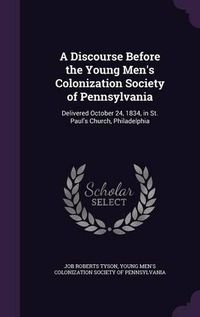 A Discourse Before the Young Men's Colonization Society of Pennsylvania

Delivered October 24, 1834, in St. Paul's Church, Philadelphia

Scholar SELECT

JOB ROBERTS TYSON, YOUNG MEN'S COLONIZATION SOCIETY OF PENNSYLVANIA